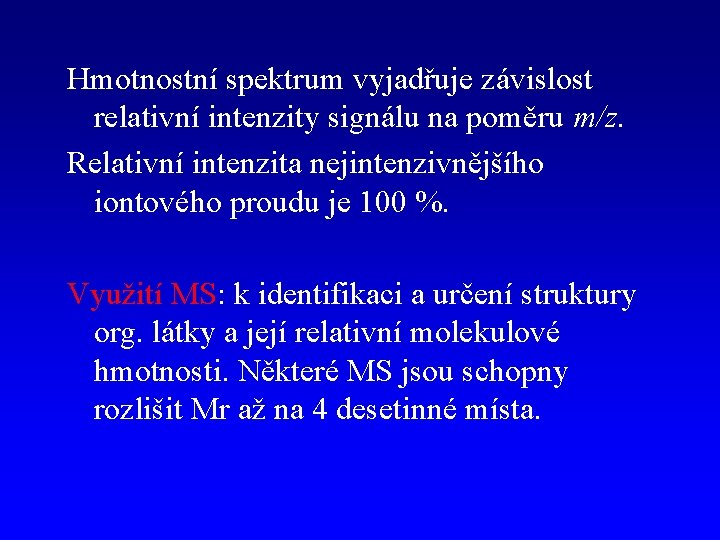 Hmotnostní spektrum vyjadřuje závislost relativní intenzity signálu na poměru $m/z$.

Relativní intenzita nejintenzivnějšího iontového proudu je 100 %.

Využití MS: k identifikaci a určení struktury org. látky a její relativní molekulové hmotnosti. Některé MS jsou schopny rozlišit Mr až na 4 desetinné místa.